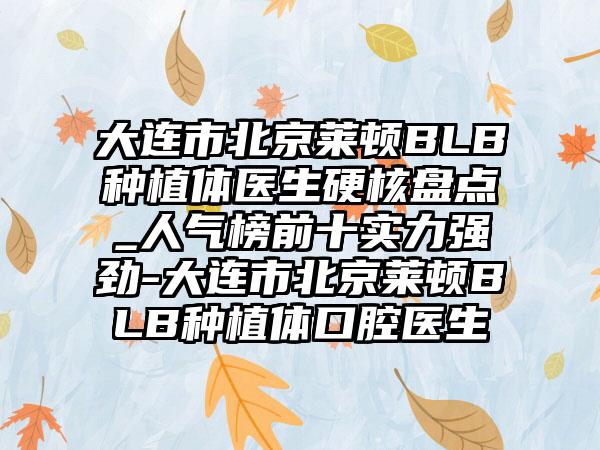 大连市北京莱顿BLB种植体医生硬核盘点_人气榜前十实力强劲-大连市北京莱顿BLB种植体口腔医生